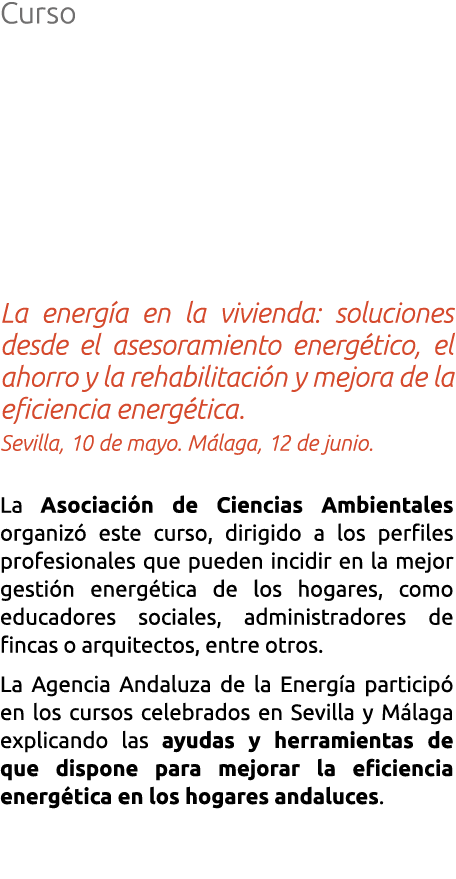 Curso

La energía en la vivienda: soluciones desde el asesoramiento energético, el ahorro y la rehabilitación y mejora de la eficiencia energética.
Sevilla, 10 de mayo. Málaga, 12 de junio.

La Asociación de Ciencias Ambientales organizó este curso, dirigido a los perfiles profesionales que pueden incidir en la mejor gestión energética de los hogares, como educadores sociales, administradores de fincas o arquitectos, entre otros.

La Agencia Andaluza de la Energía participó en los cursos celebrados en Sevilla y Málaga explicando las ayudas y herramientas de que dispone para mejorar la eficiencia energética en los hogares andaluces.